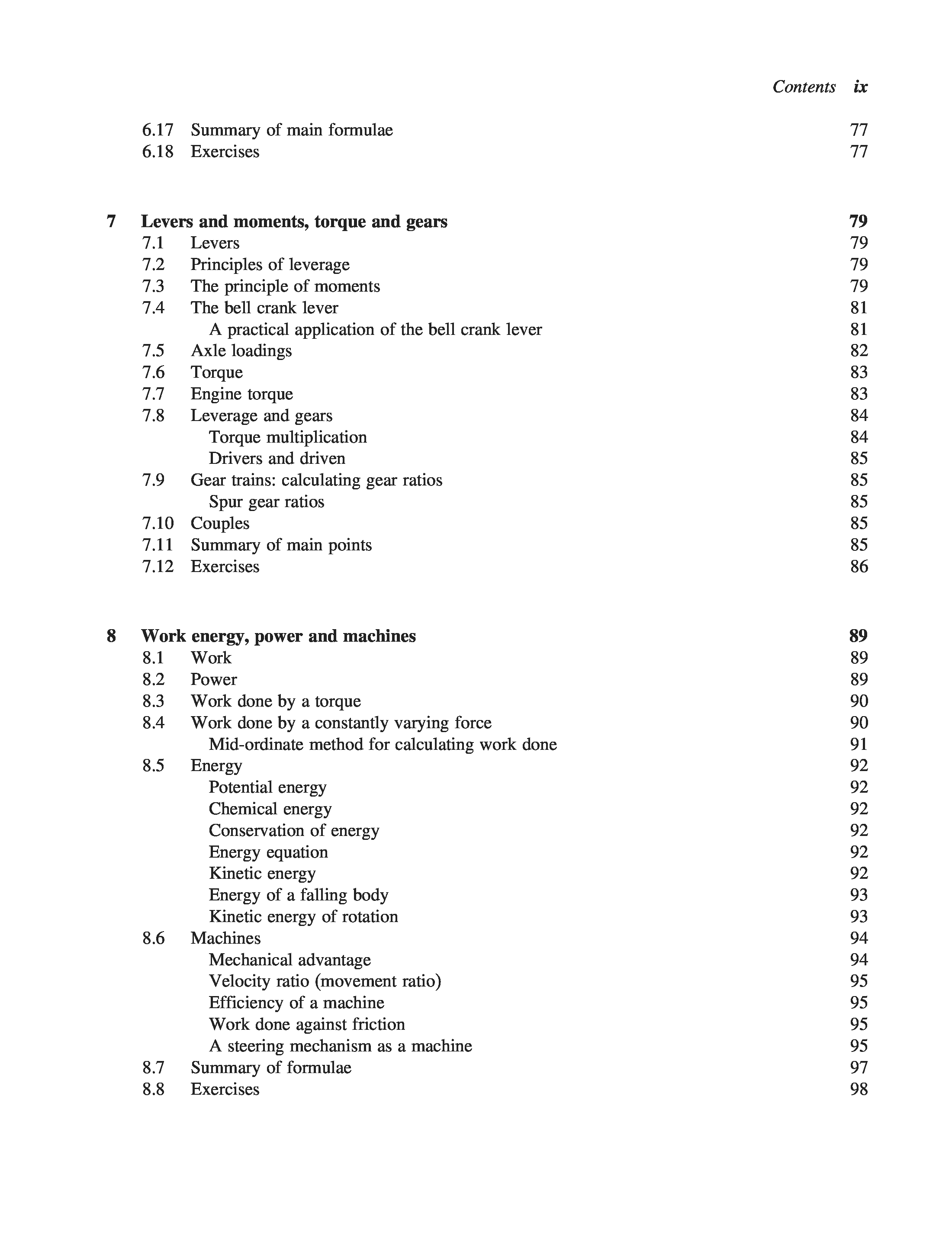 Contents ix

6.17 Summary of main formulae 77
6.18 Exercises 77

7 Levers and moments, torque and gears 79
7.1 Levers 79
7.2 Principles of leverage 79
7.3 The principle of moments 79
7.4 The bell crank lever 81
A practical application of the bell crank lever 81
7.5 Axle loadings 82
7.6 Torque 83
7.7 Engine torque 83
7.8 Leverage and gears 84
Torque multiplication 84
Drivers and driven 85
7.9 Gear trains: calculating gear ratios 85
Spur gear ratios 85
7.10 Couples 85
7.11 Summary of main points 85
7.12 Exercises 86

8 Work energy, power and machines 89
8.1 Work 89
8.2 Power 89
8.3 Work done by a torque 90
8.4 Work done by a constantly varying force 90
Mid-ordinate method for calculating work done 91
8.5 Energy 92
Potential energy 92
Chemical energy 92
Conservation of energy 92
Energy equation 92
Kinetic energy 92
Energy of a falling body 93
Kinetic energy of rotation 93
8.6 Machines 94
Mechanical advantage 94
Velocity ratio (movement ratio) 95
Efficiency of a machine 95
Work done against friction 95
A steering mechanism as a machine 95
8.7 Summary of formulae 97
8.8 Exercises 98